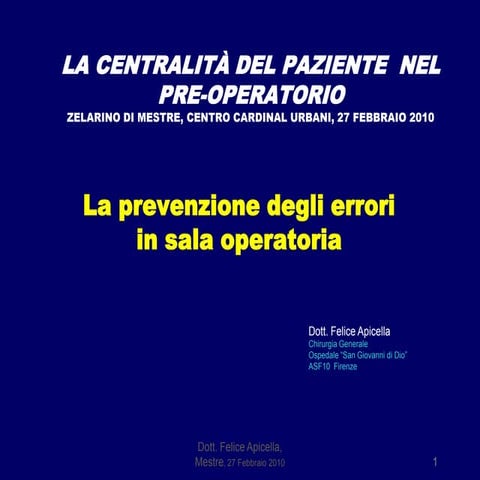 LA CENTRALITÀ DEL PAZIENTE NEL PRE-OPERATORIO

ZELARINO DI MESTRE, CENTRO CARDINAL URBANI, 27 FEBBRAIO 2010

La prevenzione degli errori in sala operatoria

Dott. Felice Apicella
Chirurgia Generale
Ospedale "San Giovanni di Dio"
ASF10 Firenze

Dott. Felice Apicella,
Mestre, 27 Febbraio 2010

1